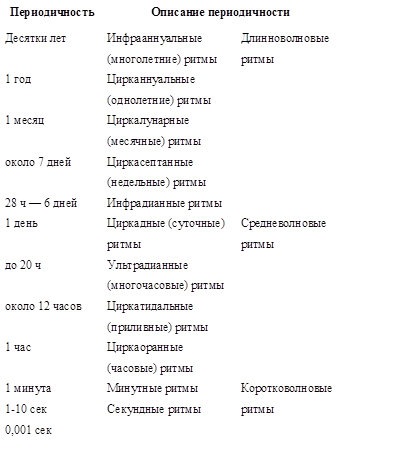 | Периодичность | Описание периодичности | |
|---|---|---|
| Десятки лет | Инфрааннуальные (многолетние) ритмы | Длинноволновые ритмы |
| 1 год | Цирканнуальные (однолетние) ритмы | |
| 1 месяц | Циркалунарные (месячные) ритмы | |
| около 7 дней | Циркасептанные (недельные) ритмы | |
| 28 ч — 6 дней | Инфрадианные ритмы | |
| 1 день | Циркадные (суточные) ритмы | Средневолновые ритмы |
| до 20 ч | Ультрадианные (многочасовые) ритмы | |
| около 12 часов | Циркатидальные (приливные) ритмы | |
| 1 час | Циркаоранные (часовые) ритмы | |
| 1 минута | Минутные ритмы | Коротковолновые ритмы |
| 1-10 сек | Секундные ритмы | |
| 0,001 сек | | |